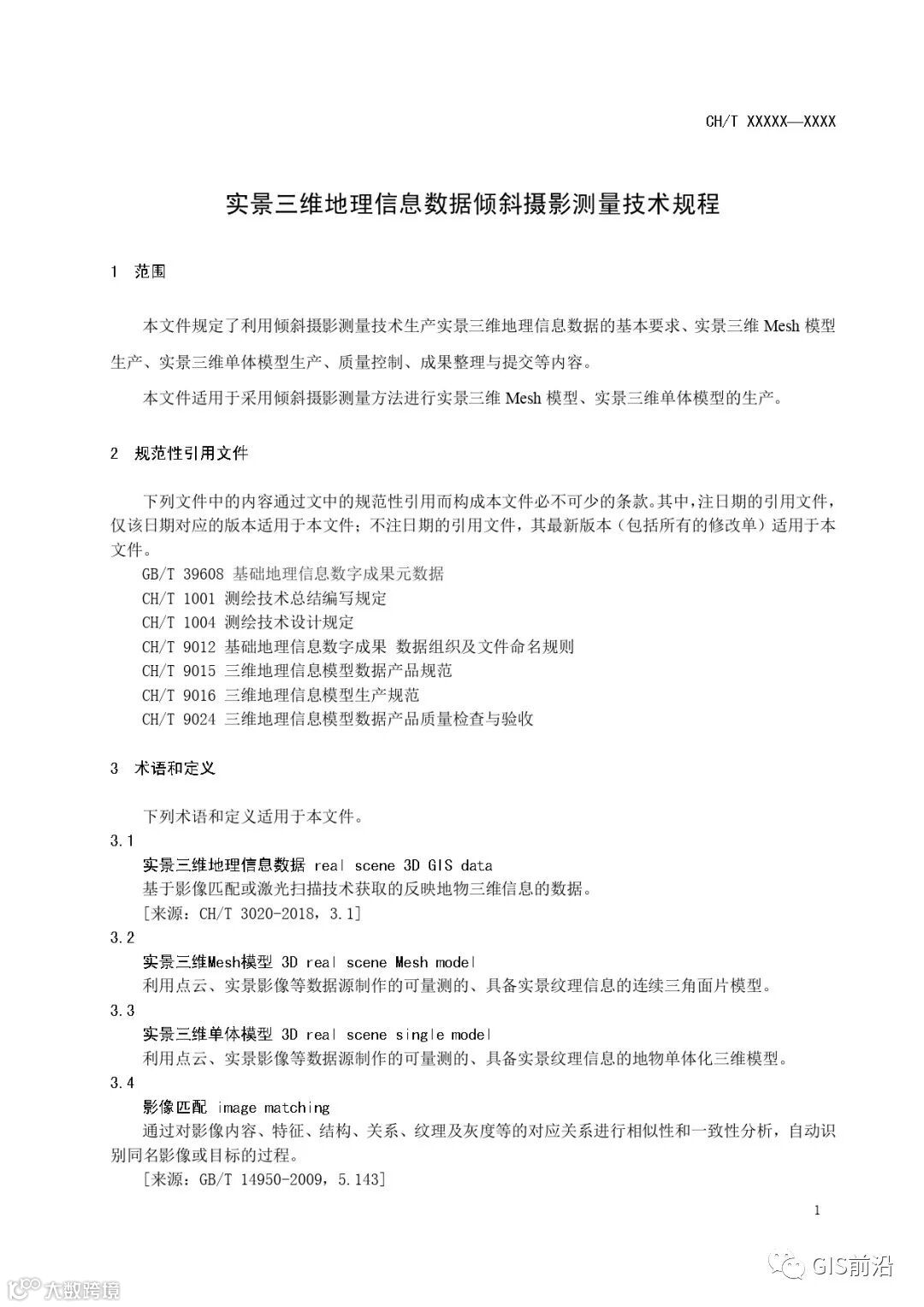 CH/T XXXXX—XXXX

实景三维地理信息数据倾斜摄影测量技术规程

1 范围

本文件规定了利用倾斜摄影测量技术生产实景三维地理信息数据的基本要求、实景三维 Mesh 模型生产、实景三维单体模型生产、质量控制、成果整理与提交等内容。

本文件适用于采用倾斜摄影测量方法进行实景三维 Mesh 模型、实景三维单体模型的生产。

2 规范性引用文件

下列文件中的内容通过文中的规范性引用而构成本文件必不可少的条款。其中，注日期的引用文件，仅该日期对应的版本适用于本文件；不注日期的引用文件，其最新版本（包括所有的修改单）适用于本文件。

GB/T 39608 基础地理信息数字成果元数据
CH/T 1001 测绘技术总结编写规定
CH/T 1004 测绘技术设计规定
CH/T 9012 基础地理信息数字成果 数据组织及文件命名规则
CH/T 9015 三维地理信息模型数据产品规范
CH/T 9016 三维地理信息模型生产规范
CH/T 9024 三维地理信息模型数据产品质量检查与验收

3 术语和定义

下列术语和定义适用于本文件。

3.1
实景三维地理信息数据 real scene 3D GIS data
基于影像匹配或激光扫描技术获取的反映地物三维信息的数据。
[来源：CH/T 3020-2018，3.1]

3.2
实景三维Mesh模型 3D real scene Mesh model
利用点云、实景影像等数据源制作的可量测的、具备实景纹理信息的连续三角面片模型。

3.3
实景三维单体模型 3D real scene single model
利用点云、实景影像等数据源制作的可量测的、具备实景纹理信息的地物单体化三维模型。

3.4
影像匹配 image matching
通过对影像内容、特征、结构、关系、纹理及灰度等的对应关系进行相似性和一致性分析，自动识别同名影像或目标的过程。
[来源：GB/T 14950-2009，5.143]

1

GIS前沿

大数跨境